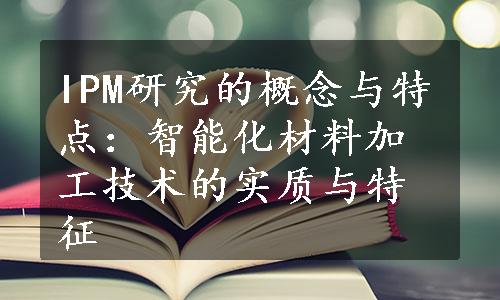 IPM研究的概念与特点：智能化材料加工技术的实质与特征